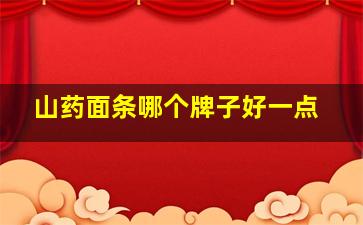 山药面条哪个牌子好一点